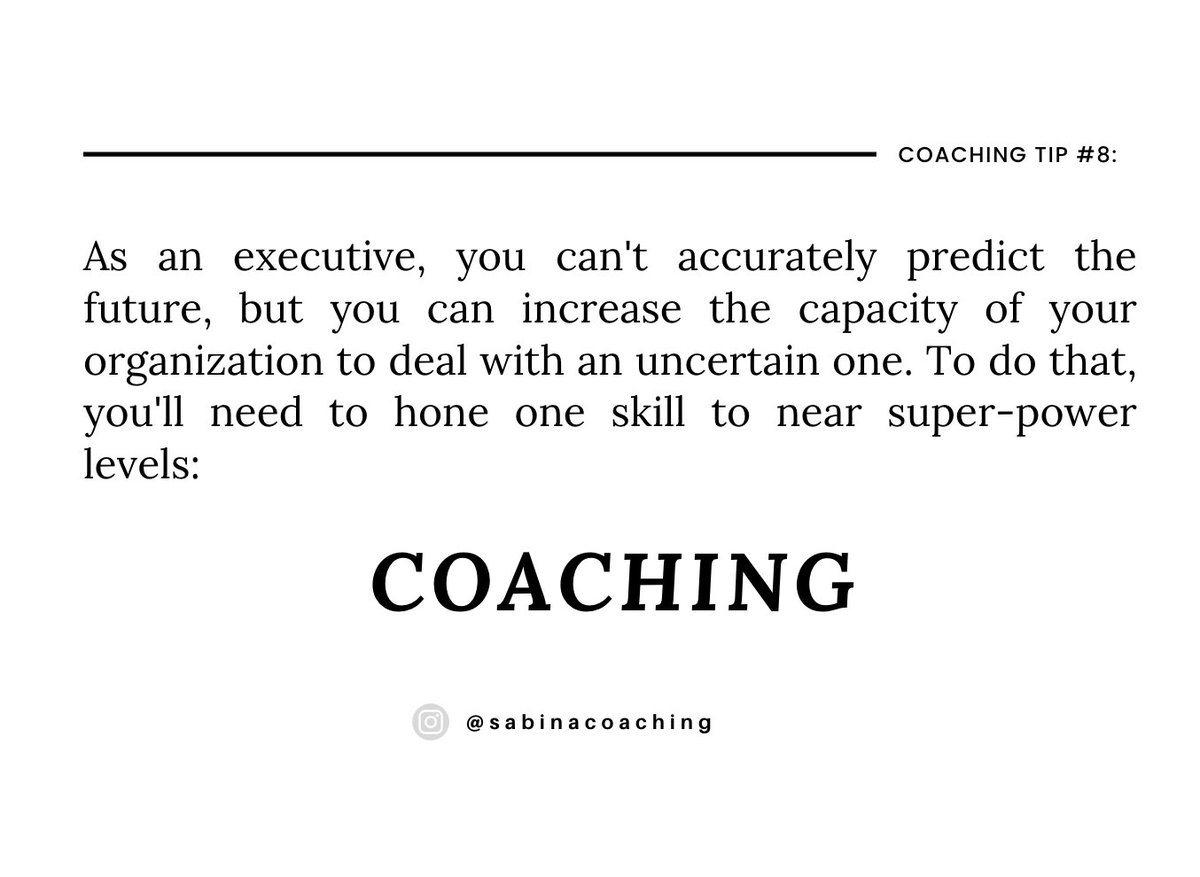 COACHING TIP #8:

As an executive, you can't accurately predict the future, but you can increase the capacity of your organization to deal with an uncertain one. To do that, you'll need to hone one skill to near super-power levels:

COACHING

@sabinacoaching